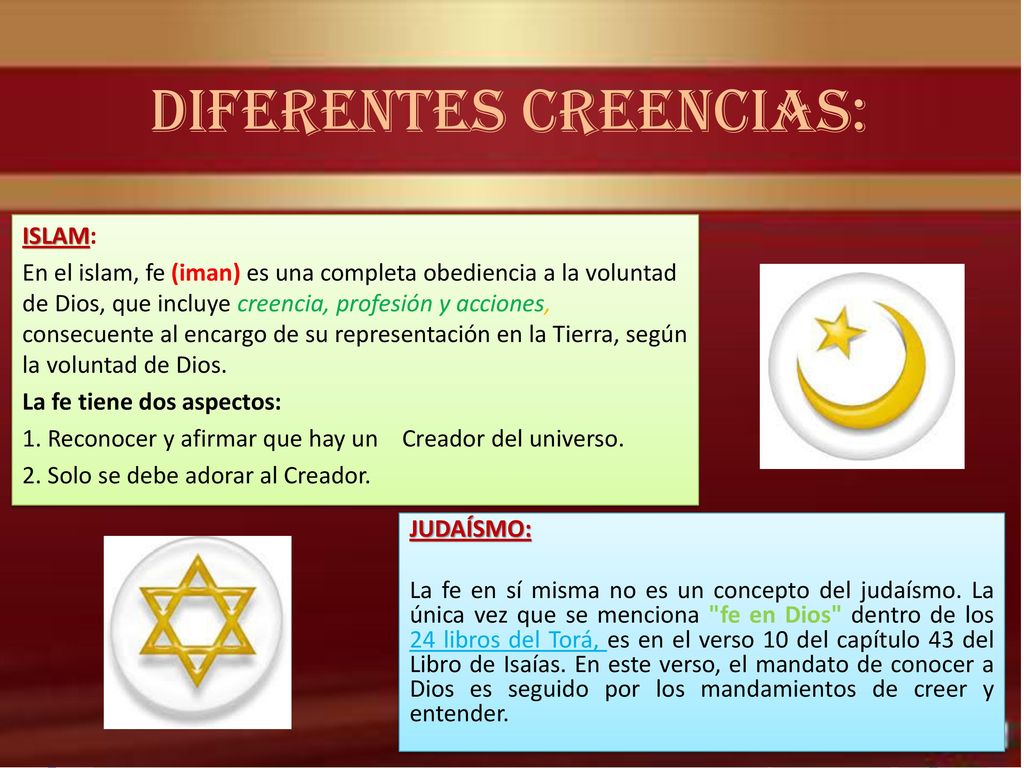 DIFERENTES CREENCIAS:

ISLAM:

En el islam, fe (iman) es una completa obediencia a la voluntad de Dios, que incluye creencia, profesión y acciones, consecuente al encargo de su representación en la Tierra, según la voluntad de Dios.

La fe tiene dos aspectos:

1. Reconocer y afirmar que hay un Creador del universo.

2. Solo se debe adorar al Creador.

JUDAÍSMO:

La fe en sí misma no es un concepto del judaísmo. La única vez que se menciona "fe en Dios" dentro de los 24 libros del Torá, es en el verso 10 del capítulo 43 del Libro de Isaías. En este verso, el mandato de conocer a Dios es seguido por los mandamientos de creer y entender.